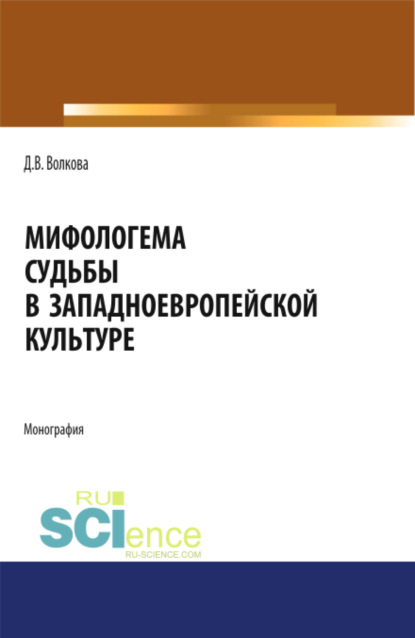 Д.В. Волкова

МИФОЛОГЕМА СУДЬБЫ В ЗАПАДНОЕВРОПЕЙСКОЙ КУЛЬТУРЕ

Монография

RU
SCIence
RU-SCIENCE.COM